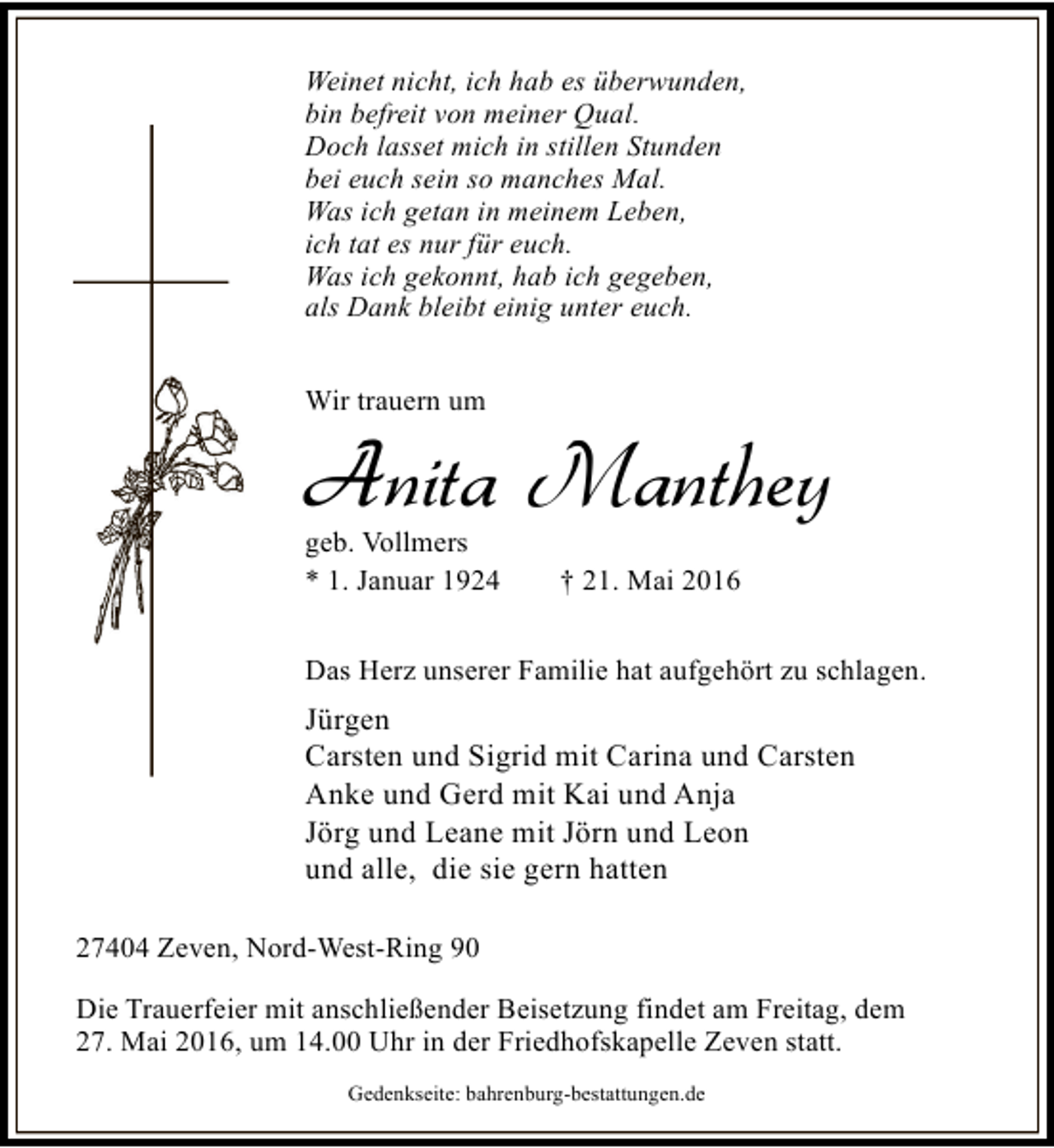 Weinet nicht, ich hab es überwunden,
bin befreit von meiner Qual.
Doch lasset mich in stillen Stunden
bei euch sein so manches Mal.
Was ich getan in meinem Leben,
ich tat es nur für euch.
Was ich gekonnt, hab ich gegeben,
als Dank bleibt einig unter euch.

Wir trauern um

Anita Manthey

geb. Vollmers

* 1. Januar 1924 † 21. Mai 2016

Das Herz unserer Familie hat aufgehört zu schlagen.

Jürgen
Carsten und Sigrid mit Carina und Carsten
Anke und Gerd mit Kai und Anja
Jörg und Leane mit Jörn und Leon
und alle, die sie gern hatten

27404 Zeven, Nord-West-Ring 90

Die Trauerfeier mit anschließender Beisetzung findet am Freitag, dem 27. Mai 2016, um 14.00 Uhr in der Friedhofskapelle Zeven statt.

Gedenkseite: bahrenburg-bestattungen.de